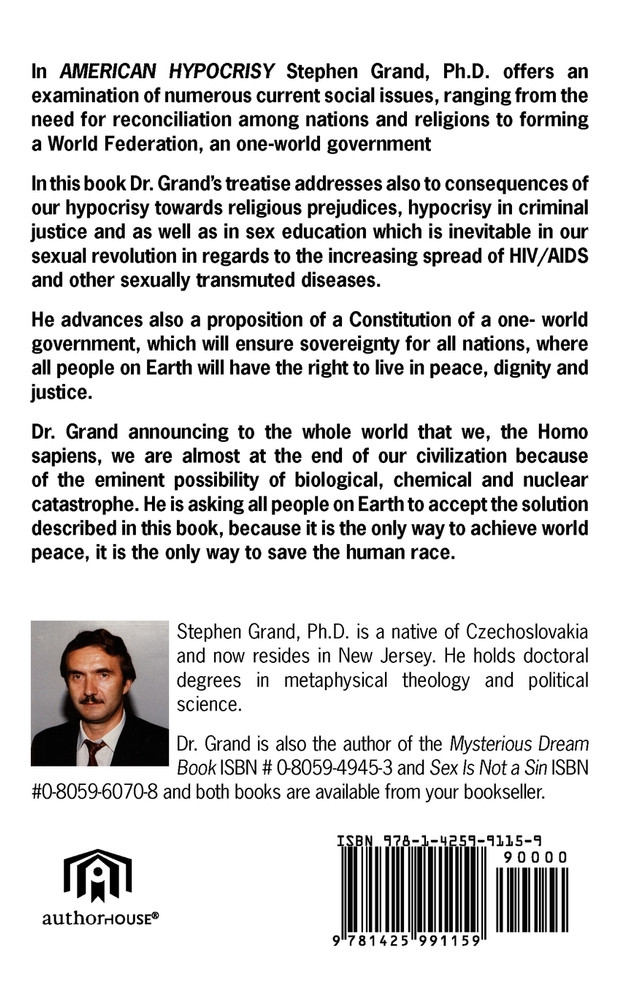 In AMERICAN HYPOCRISY Stephen Grand, Ph.D. offers an examination of numerous current social issues, ranging from the need for reconciliation among nations and religions to forming a World Federation, an one-world government

In this book Dr. Grand's treatise addresses also to consequences of our hypocrisy towards religious prejudices, hypocrisy in criminal justice and as well as in sex education which is inevitable in our sexual revolution in regards to the increasing spread of HIV/AIDS and other sexually transmuted diseases.

He advances also a proposition of a Constitution of a one- world government, which will ensure sovereignty for all nations, where all people on Earth will have the right to live in peace, dignity and justice.

Dr. Grand announcing to the whole world that we, the Homo sapiens, we are almost at the end of our civilization because of the eminent possibility of biological, chemical and nuclear catastrophe. He is asking all people on Earth to accept the solution described in this book, because it is the only way to achieve world peace, it is the only way to save the human race.

Stephen Grand, Ph.D. is a native of Czechoslovakia and now resides in New Jersey. He holds doctoral degrees in metaphysical theology and political science.

Dr. Grand is also the author of the Mysterious Dream Book ISBN # 0-8059-4945-3 and Sex Is Not a Sin ISBN #0-8059-6070-8 and both books are available from your bookseller.

authorHOUSE®

ISBN 978-1-4259-9115-9
90000
9 781425 991159